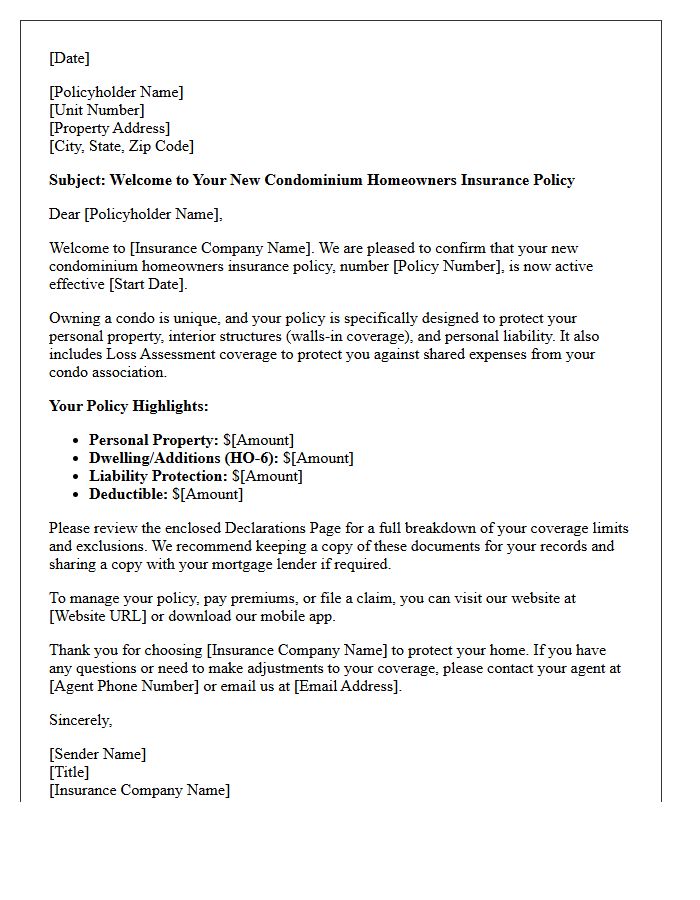 [Date]

[Policyholder Name]
[Unit Number]
[Property Address]
[City, State, Zip Code]

Subject: Welcome to Your New Condominium Homeowners Insurance Policy

Dear [Policyholder Name],

Welcome to [Insurance Company Name]. We are pleased to confirm that your new condominium homeowners insurance policy, number [Policy Number], is now active effective [Start Date].

Owning a condo is unique, and your policy is specifically designed to protect your personal property, interior structures (walls-in coverage), and personal liability. It also includes Loss Assessment coverage to protect you against shared expenses from your condo association.

Your Policy Highlights:

• Personal Property: $[Amount]
• Dwelling/Additions (HO-6): $[Amount]
• Liability Protection: $[Amount]
• Deductible: $[Amount]

Please review the enclosed Declarations Page for a full breakdown of your coverage limits and exclusions. We recommend keeping a copy of these documents for your records and sharing a copy with your mortgage lender if required.

To manage your policy, pay premiums, or file a claim, you can visit our website at [Website URL] or download our mobile app.

Thank you for choosing [Insurance Company Name] to protect your home. If you have any questions or need to make adjustments to your coverage, please contact your agent at [Agent Phone Number] or email us at [Email Address].

Sincerely,

[Sender Name]
[Title]
[Insurance Company Name]